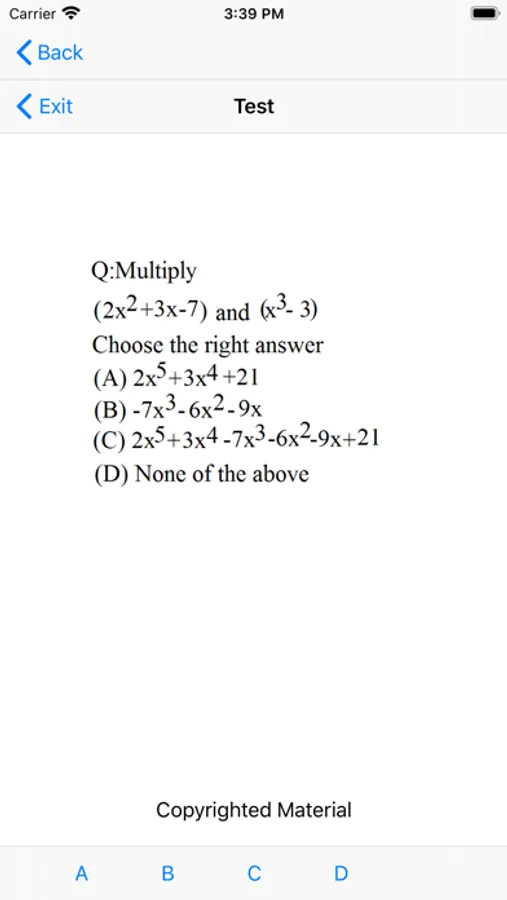 Carrier
3:39 PM

Back

Exit
Test

Q:Multiply
$(2x^2+3x-7)$ and $(x^3-3)$
Choose the right answer
(A) $2x^5+3x^4+21$
(B) $-7x^3-6x^2-9x$
(C) $2x^5+3x^4-7x^3-6x^2-9x+21$
(D) None of the above

Copyrighted Material

A
B
C
D